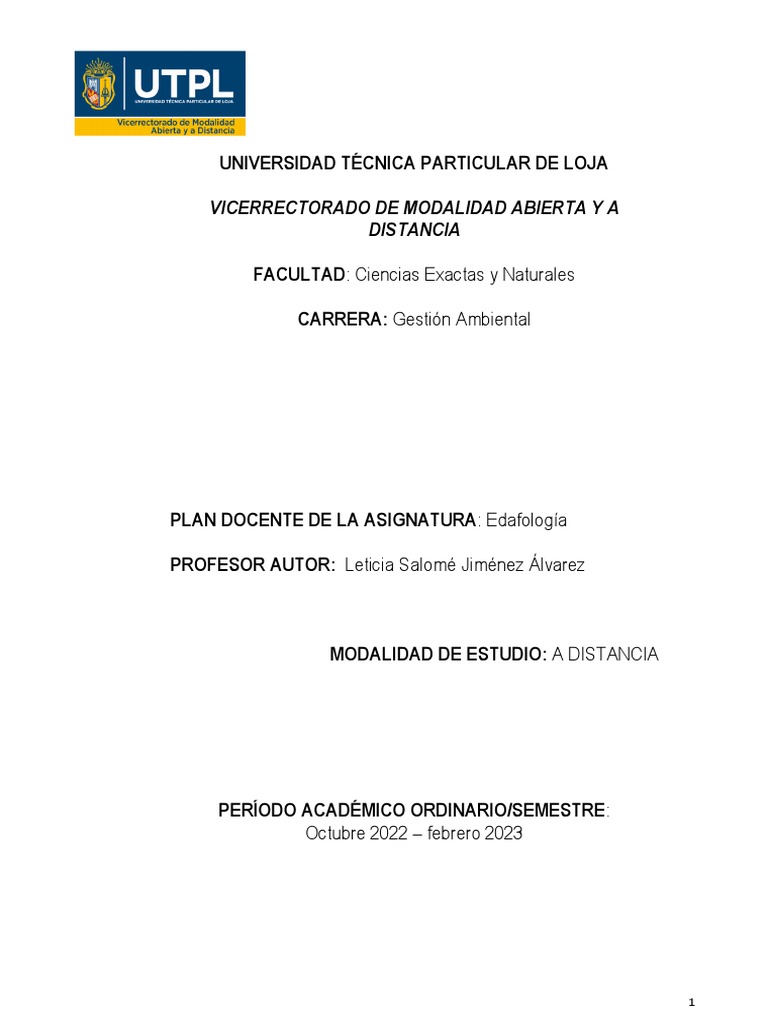 UTPL
UNIVERSIDAD TÉCNICA PARTICULAR DE LOJA
Vicerrectorado de Modalidad Abierta y a Distancia

UNIVERSIDAD TÉCNICA PARTICULAR DE LOJA

VICERRECTORADO DE MODALIDAD ABIERTA Y A DISTANCIA

FACULTAD: Ciencias Exactas y Naturales

CARRERA: Gestión Ambiental

PLAN DOCENTE DE LA ASIGNATURA: Edafología

PROFESOR AUTOR: Leticia Salomé Jiménez Álvarez

MODALIDAD DE ESTUDIO: A DISTANCIA

PERÍODO ACADÉMICO ORDINARIO/SEMESTRE:
Octubre 2022 – febrero 2023

1